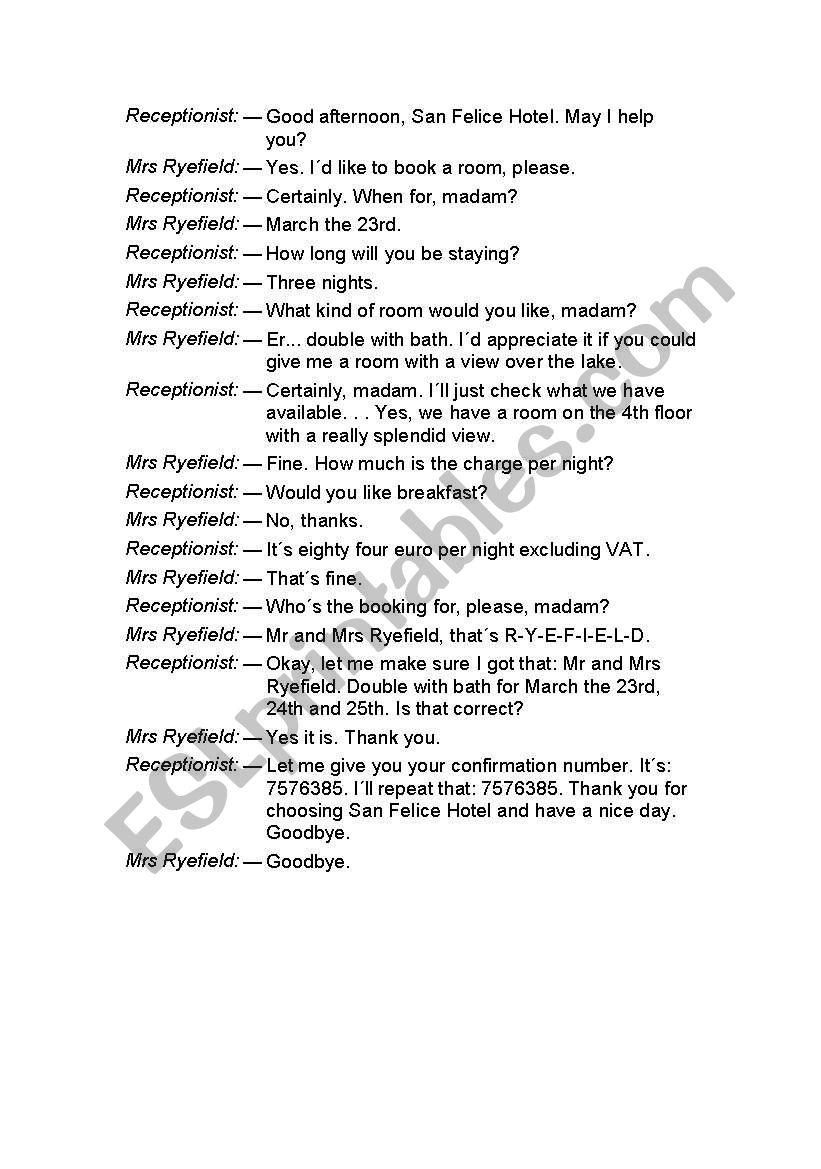 Receptionist: — Good afternoon, San Felice Hotel. May I help you?

Mrs Ryefield: — Yes. I´d like to book a room, please.

Receptionist: — Certainly. When for, madam?

Mrs Ryefield: — March the 23rd.

Receptionist: — How long will you be staying?

Mrs Ryefield: — Three nights.

Receptionist: — What kind of room would you like, madam?

Mrs Ryefield: — Er... double with bath. I´d appreciate it if you could give me a room with a view over the lake.

Receptionist: — Certainly, madam. I´ll just check what we have available. . . Yes, we have a room on the 4th floor with a really splendid view.

Mrs Ryefield: — Fine. How much is the charge per night?

Receptionist: — Would you like breakfast?

Mrs Ryefield: — No, thanks.

Receptionist: — It´s eighty four euro per night excluding VAT.

Mrs Ryefield: — That´s fine.

Receptionist: — Who´s the booking for, please, madam?

Mrs Ryefield: — Mr and Mrs Ryefield, that´s R-Y-E-F-I-E-L-D.

Receptionist: — Okay, let me make sure I got that: Mr and Mrs Ryefield. Double with bath for March the 23rd, 24th and 25th. Is that correct?

Mrs Ryefield: — Yes it is. Thank you.

Receptionist: — Let me give you your confirmation number. It´s: 7576385. I´ll repeat that: 7576385. Thank you for choosing San Felice Hotel and have a nice day. Goodbye.

Mrs Ryefield: — Goodbye.

ESLprintables.com